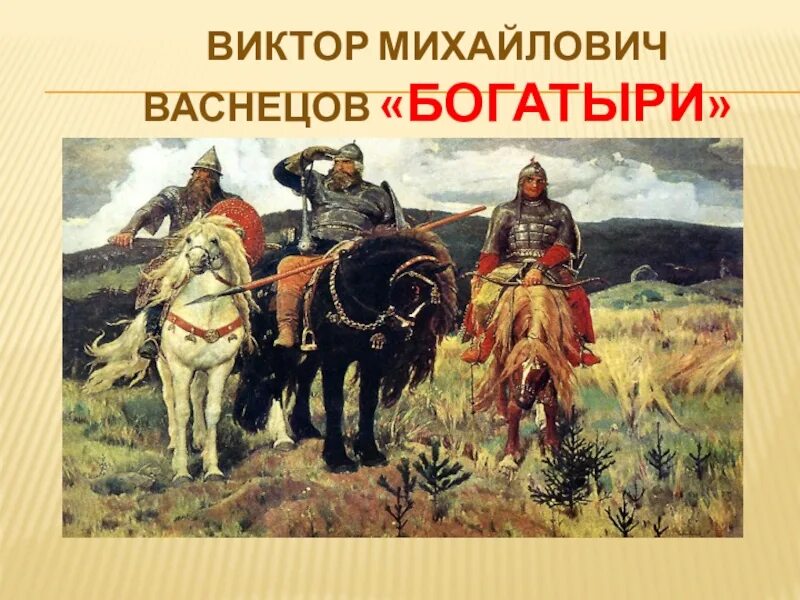 ВИКТОР МИХАЙЛОВИЧ ВАСНЕЦОВ «БОГАТЫРИ»